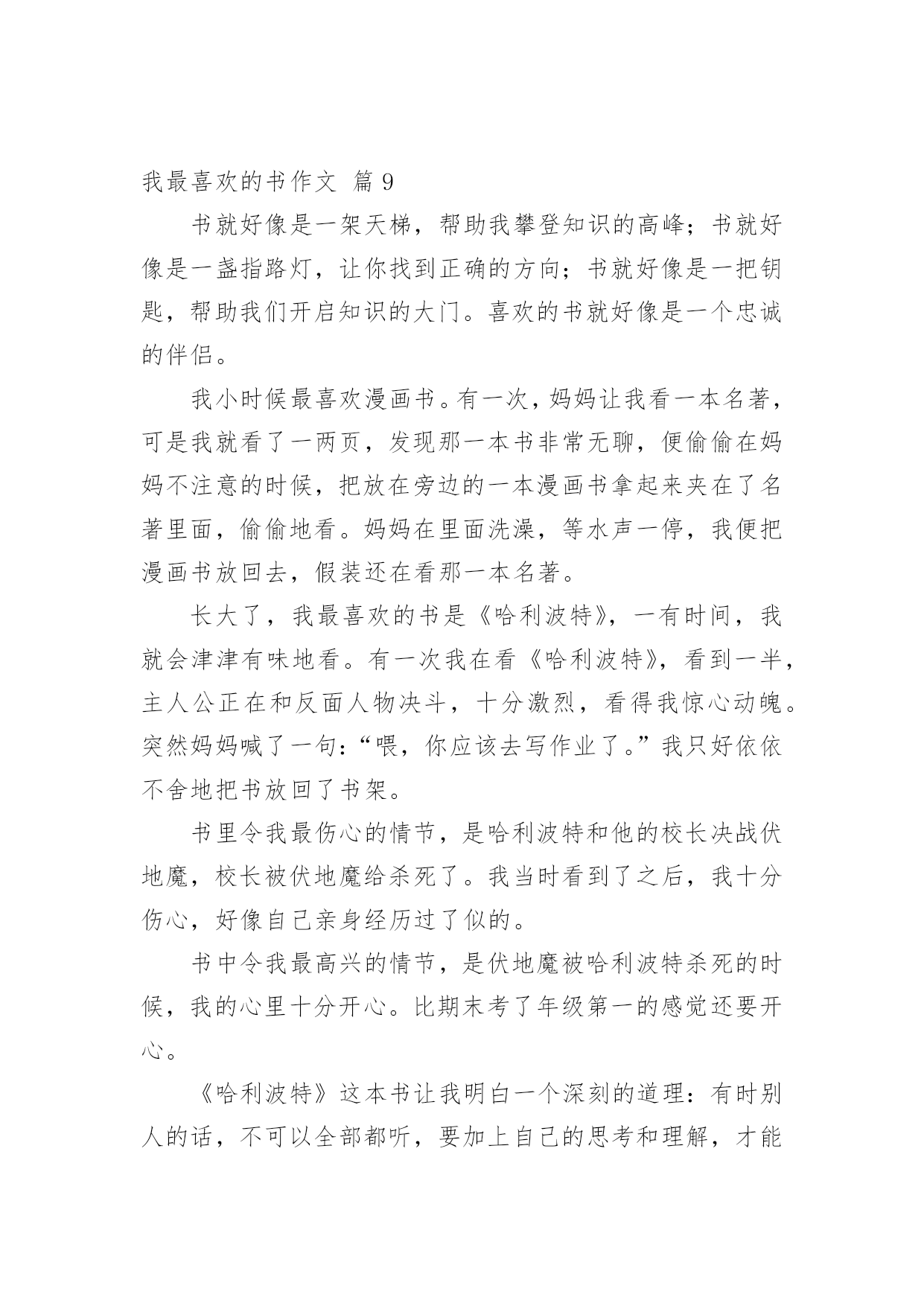 我最喜欢的书作文 篇 9

书就好像是一架天梯，帮助我攀登知识的高峰；书就好像是一盏指路灯，让你找到正确的方向；书就好像是一把钥匙，帮助我们开启知识的大门。喜欢的书就好像是一个忠诚的伴侣。

我小时候最喜欢漫画书。有一次，妈妈让我看一本名著，可是我就看了一两页，发现那一本书非常无聊，便偷偷在妈妈不注意的时候，把放在旁边的一本漫画书拿起来夹在了名著里面，偷偷地看。妈妈在里面洗澡，等水声一停，我便把漫画书放回去，假装还在看那一本名著。

长大了，我最喜欢的书是《哈利波特》，一有时间，我就会津津有味地看。有一次我在看《哈利波特》，看到一半，主人公正在和反面人物决斗，十分激烈，看得我惊心动魄。突然妈妈喊了一句：“喂，你应该去写作业了。”我只好依依不舍地把书放回了书架。

书里令我最伤心的情节，是哈利波特和他的校长决战伏地魔，校长被伏地魔给杀死了。我当时看到了之后，我十分伤心，好像自己亲身经历过了似的。

书中令我最高兴的情节，是伏地魔被哈利波特杀死的时候，我的心里十分开心。比期末考了年级第一的感觉还要开心。

《哈利波特》这本书让我明白一个深刻的道理：有时别人的话，不可以全部都听，要加上自己的思考和理解，才能